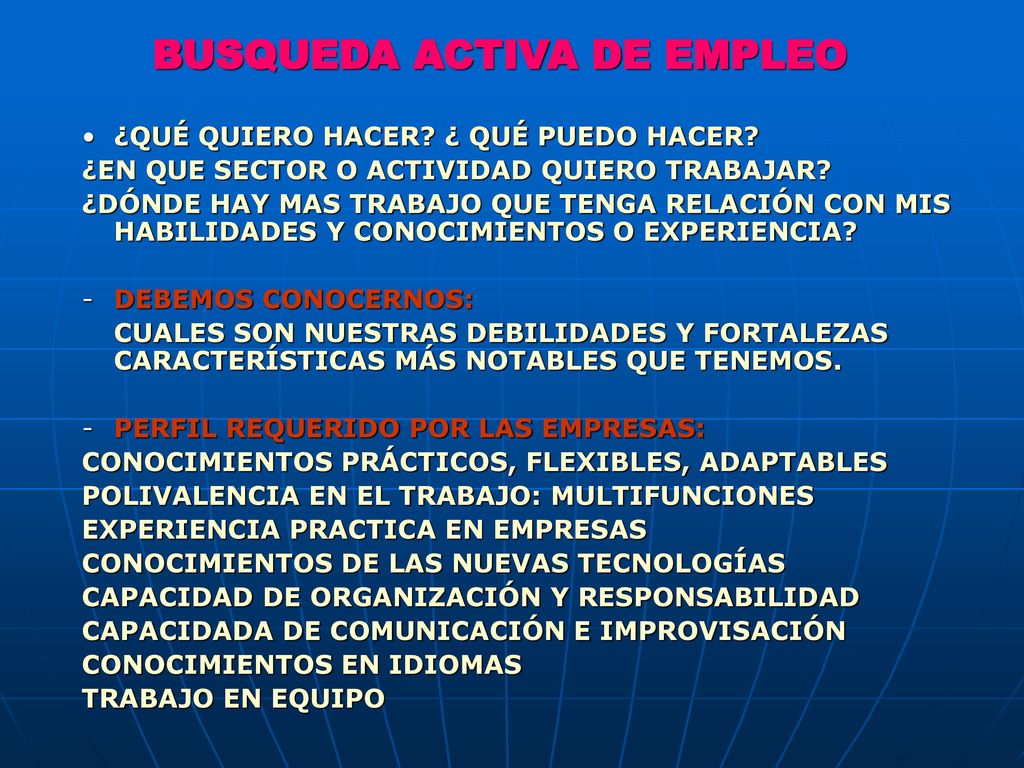 BUSQUEDA ACTIVA DE EMPLEO

• ¿QUÉ QUIERO HACER? ¿ QUÉ PUEDO HACER?
¿EN QUE SECTOR O ACTIVIDAD QUIERO TRABAJAR?
¿DÓNDE HAY MAS TRABAJO QUE TENGA RELACIÓN CON MIS HABILIDADES Y CONOCIMIENTOS O EXPERIENCIA?

- DEBEMOS CONOCERNOS:
CUALES SON NUESTRAS DEBILIDADES Y FORTALEZAS CARACTERÍSTICAS MÁS NOTABLES QUE TENEMOS.

- PERFIL REQUERIDO POR LAS EMPRESAS:
CONOCIMIENTOS PRÁCTICOS, FLEXIBLES, ADAPTABLES
POLIVALENCIA EN EL TRABAJO: MULTIFUNCIONES
EXPERIENCIA PRACTICA EN EMPRESAS
CONOCIMIENTOS DE LAS NUEVAS TECNOLOGÍAS
CAPACIDAD DE ORGANIZACIÓN Y RESPONSABILIDAD
CAPACIDADA DE COMUNICACIÓN E IMPROVISACIÓN
CONOCIMIENTOS EN IDIOMAS
TRABAJO EN EQUIPO